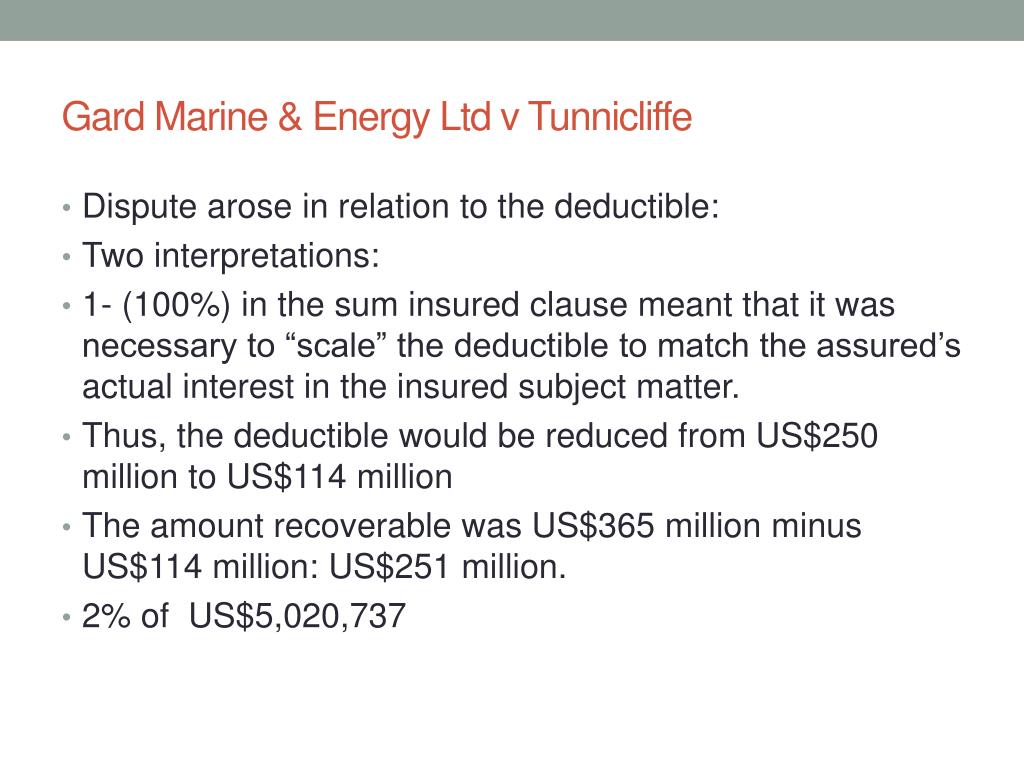 Gard Marine & Energy Ltd v Tunnicliffe

• Dispute arose in relation to the deductible:
• Two interpretations:
• 1- (100%) in the sum insured clause meant that it was necessary to “scale” the deductible to match the assured’s actual interest in the insured subject matter.
• Thus, the deductible would be reduced from US$250 million to US$114 million
• The amount recoverable was US$365 million minus US$114 million: US$251 million.
• 2% of  US$5,020,737